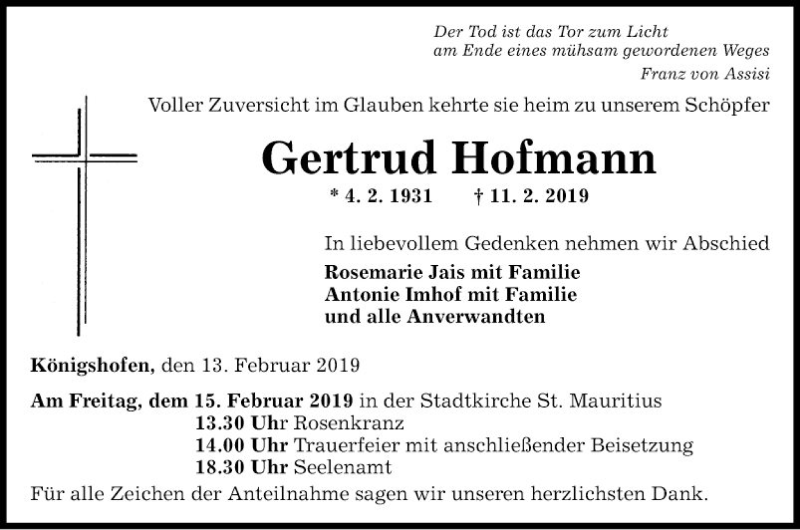 Der Tod ist das Tor zum Licht
am Ende eines mühsam gewordenen Weges
Franz von Assisi

Voller Zuversicht im Glauben kehrte sie heim zu unserem Schöpfer

Gertrud Hofmann

* 4. 2. 1931 † 11. 2. 2019

In liebevollem Gedenken nehmen wir Abschied

Rosemarie Jais mit Familie
Antonie Imhof mit Familie
und alle Anverwandten

Königshofen, den 13. Februar 2019

Am Freitag, dem 15. Februar 2019 in der Stadtkirche St. Mauritius
13.30 Uhr Rosenkranz
14.00 Uhr Trauerfeier mit anschließender Beisetzung
18.30 Uhr Seelenamt

Für alle Zeichen der Anteilnahme sagen wir unseren herzlichsten Dank.